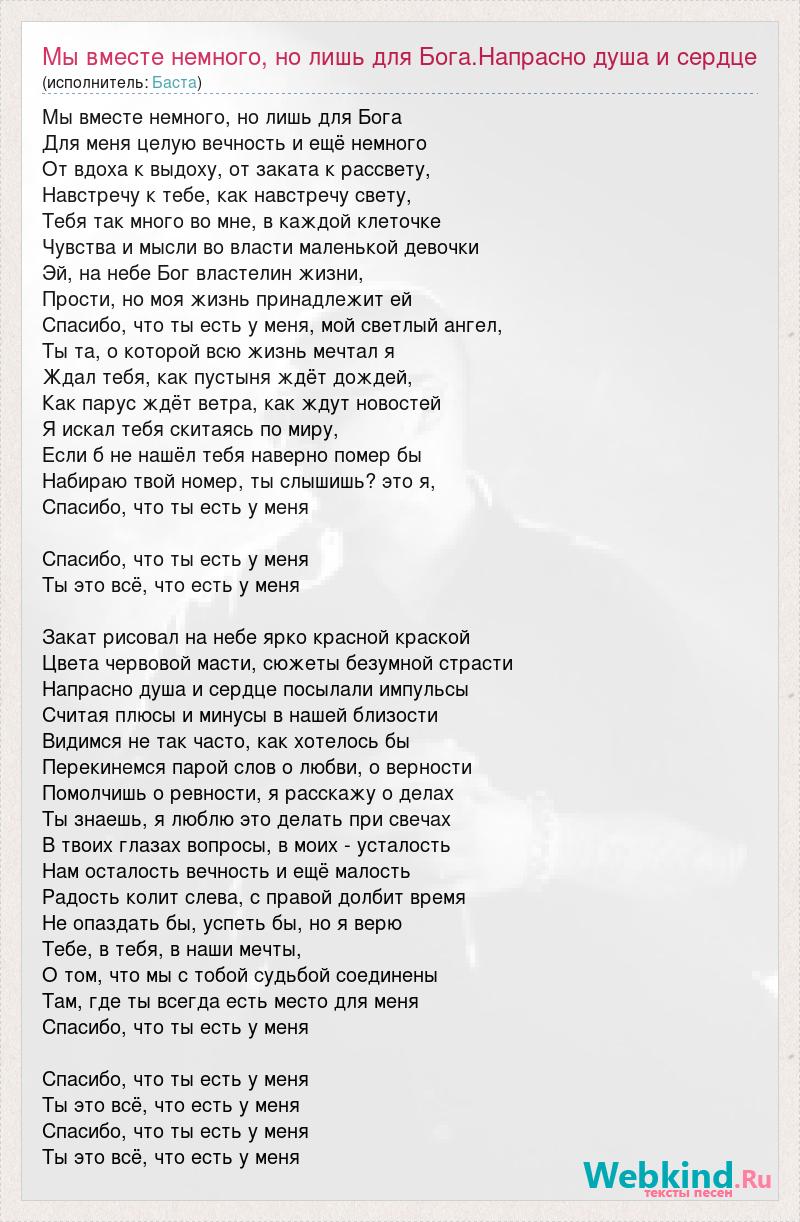 Мы вместе немного, но лишь для Бога.Напрасно душа и сердце
(исполнитель: Баста)

Мы вместе немного, но лишь для Бога
Для меня целую вечность и ещё немного
От вдоха к выдоху, от заката к рассвету,
Навстречу к тебе, как навстречу свету,
Тебя так много во мне, в каждой клеточке
Чувства и мысли во власти маленькой девочки
Эй, на небе Бог властелин жизни,
Прости, но моя жизнь принадлежит ей
Спасибо, что ты есть у меня, мой светлый ангел,
Ты та, о которой всю жизнь мечтал я
Ждал тебя, как пустыня ждёт дождей,
Как парус ждёт ветра, как ждут новостей
Я искал тебя скитаясь по миру,
Если б не нашёл тебя наверно помер бы
Набираю твой номер, ты слышишь? это я,
Спасибо, что ты есть у меня

Спасибо, что ты есть у меня
Ты это всё, что есть у меня

Закат рисовал на небе ярко красной краской
Цвета червовой масти, сюжеты безумной страсти
Напрасно душа и сердце посылали импульсы
Считая плюсы и минусы в нашей близости
Видимся не так часто, как хотелось бы
Перекинемся парой слов о любви, о верности
Помолчишь о ревности, я расскажу о делах
Ты знаешь, я люблю это делать при свечах
В твоих глазах вопросы, в моих - усталость
Нам осталость вечность и ещё малость
Радость колит слева, с правой долбит время
Не опаздать бы, успеть бы, но я верю
Тебе, в тебя, в наши мечты,
О том, что мы с тобой судьбой соединены
Там, где ты всегда есть место для меня
Спасибо, что ты есть у меня

Спасибо, что ты есть у меня
Ты это всё, что есть у меня
Спасибо, что ты есть у меня
Ты это всё, что есть у меня

Webkind.Ru
тексты песен